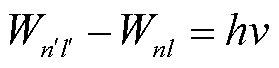 $W_{n'l'} - W_{nl} = h\nu$